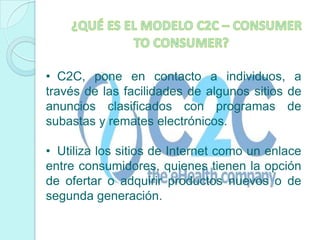 ¿QUÉ ES EL MODELO C2C – CONSUMER TO CONSUMER?

• C2C, pone en contacto a individuos, a través de las facilidades de algunos sitios de anuncios clasificados con programas de subastas y remates electrónicos.

• Utiliza los sitios de Internet como un enlace entre consumidores, quienes tienen la opción de ofertar o adquirir productos nuevos o de segunda generación.

C2C
the eHealth company